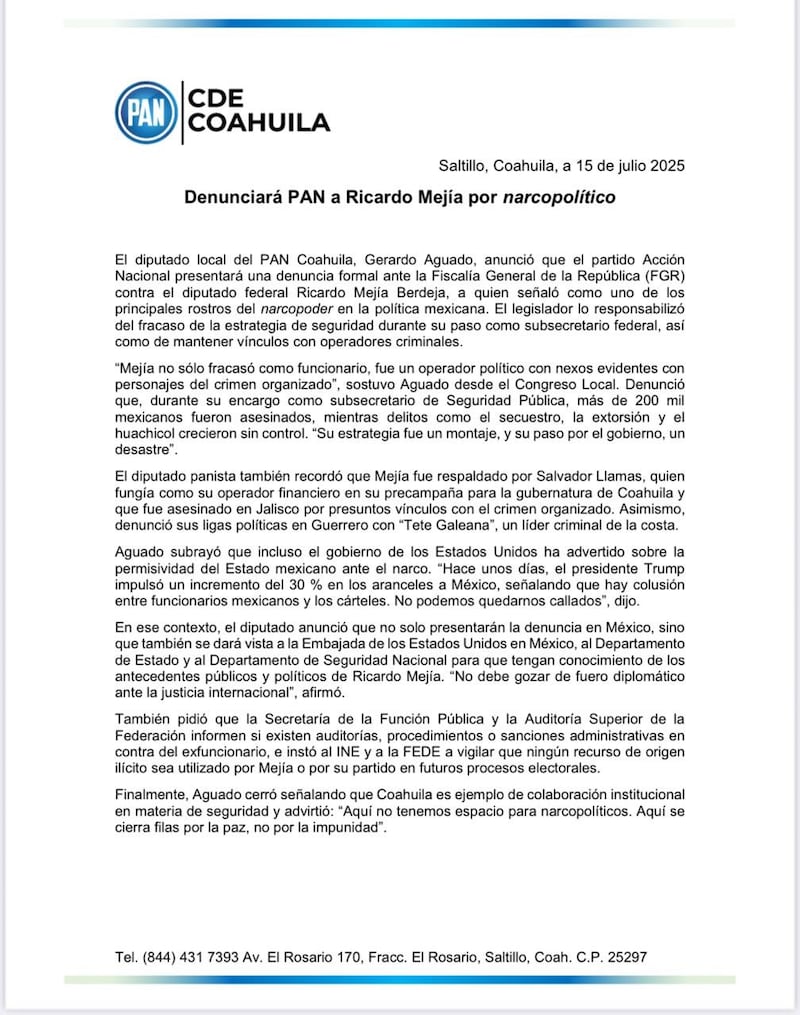 PAN CDE COAHUILA

Saltillo, Coahuila, a 15 de julio 2025

Denunciará PAN a Ricardo Mejía por narcopolítico

El diputado local del PAN Coahuila, Gerardo Aguado, anunció que el partido Acción Nacional presentará una denuncia formal ante la Fiscalía General de la República (FGR) contra el diputado federal Ricardo Mejía Berdeja, a quien señaló como uno de los principales rostros del narcopoder en la política mexicana. El legislador lo responsabilizó del fracaso de la estrategia de seguridad durante su paso como subsecretario federal, así como de mantener vínculos con operadores criminales.

"Mejía no sólo fracasó como funcionario, fue un operador político con nexos evidentes con personajes del crimen organizado", sostuvo Aguado desde el Congreso Local. Denunció que, durante su encargo como subsecretario de Seguridad Pública, más de 200 mil mexicanos fueron asesinados, mientras delitos como el secuestro, la extorsión y el huachicol crecieron sin control. "Su estrategia fue un montaje, y su paso por el gobierno, un desastre".

El diputado panista también recordó que Mejía fue respaldado por Salvador Llamas, quien fungía como su operador financiero en su precampaña para la gubernatura de Coahuila y que fue asesinado en Jalisco por presuntos vínculos con el crimen organizado. Asimismo, denunció sus ligas políticas en Guerrero con "Tete Galeana", un líder criminal de la costa.

Aguado subrayó que incluso el gobierno de los Estados Unidos ha advertido sobre la permisividad del Estado mexicano ante el narco. "Hace unos días, el presidente Trump impulsó un incremento del 30 % en los aranceles a México, señalando que hay colusión entre funcionarios mexicanos y los cárteles. No podemos quedarnos callados", dijo.

En ese contexto, el diputado anunció que no solo presentarán la denuncia en México, sino que también se dará vista a la Embajada de los Estados Unidos en México, al Departamento de Estado y al Departamento de Seguridad Nacional para que tengan conocimiento de los antecedentes públicos y políticos de Ricardo Mejía. "No debe gozar de fuero diplomático ante la justicia internacional", afirmó.

También pidió que la Secretaría de la Función Pública y la Auditoría Superior de la Federación informen si existen auditorías, procedimientos o sanciones administrativas en contra del exfuncionario, e instó al INE y a la FEDE a vigilar que ningún recurso de origen ilícito sea utilizado por Mejía o por su partido en futuros procesos electorales.

Finalmente, Aguado cerró señalando que Coahuila es ejemplo de colaboración institucional en materia de seguridad y advirtió: "Aquí no tenemos espacio para narcopolíticos. Aquí se cierra filas por la paz, no por la impunidad".

Tel. (844) 431 7393 Av. El Rosario 170, Fracc. El Rosario, Saltillo, Coah. C.P. 25297